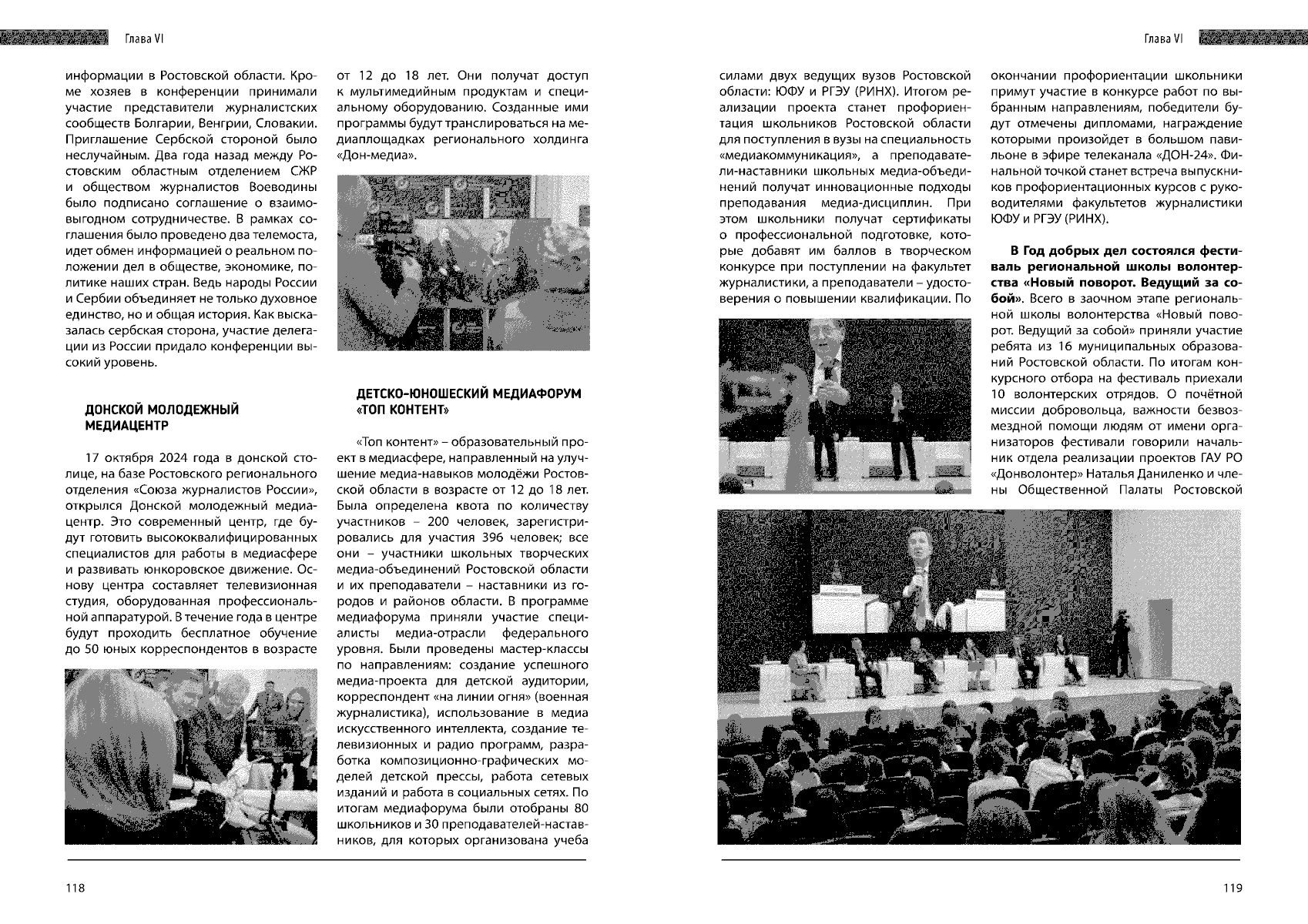 Глава VI

информации в Ростовской области. Кроме хозяев в конференции принимали участие представители журналистских сообществ Болгарии, Венгрии, Словакии. Приглашение Сербской стороной было неслучайным. Два года назад между Ростовским областным отделением СЖР и обществом журналистов Воеводины было подписано соглашение о взаимовыгодном сотрудничестве. В рамках соглашения было проведено два телемоста, идет обмен информацией о реальном положении дел в обществе, экономике, политике наших стран. Ведь народы России и Сербии объединяет не только духовное единство, но и общая история. Как высказалась сербская сторона, участие делегации из России придало конференции высокий уровень.

ДОНСКОЙ МОЛОДЕЖНЫЙ МЕДИАЦЕНТР

17 октября 2024 года в донской столице, на базе Ростовского регионального отделения «Союза журналистов России», открылся Донской молодежный медиацентр. Это современный центр, где будут готовить высококвалифицированных специалистов для работы в медиасфере и развивать юнкоровское движение. Основу центра составляет телевизионная студия, оборудованная профессиональной аппаратурой. В течение года в центре будут проходить бесплатное обучение до 50 юных корреспондентов в возрасте

от 12 до 18 лет. Они получат доступ к мультимедийным продуктам и специальному оборудованию. Созданные ими программы будут транслироваться на медиаплощадках регионального холдинга «Дон-медиа».

ДЕТСКО-ЮНОШЕСКИЙ МЕДИАФОРУМ «ТОП КОНТЕНТ»

«Топ контент» – образовательный проект в медиасфере, направленный на улучшение медиа-навыков молодёжи Ростовской области в возрасте от 12 до 18 лет. Была определена квота по количеству участников – 200 человек, зарегистрировались для участия 396 человек; все они – участники школьных творческих медиа-объединений Ростовской области и их преподаватели – наставники из городов и районов области. В программе медиафорума приняли участие специалисты медиа-отрасли федерального уровня. Были проведены мастер-классы по направлениям: создание успешного медиа-проекта для детской аудитории, корреспондент «на линии огня» (военная журналистика), использование в медиа искусственного интеллекта, создание телевизионных и радио программ, разработка композиционно-графических моделей детской прессы, работа сетевых изданий и работа в социальных сетях. По итогам медиафорума были отобраны 80 школьников и 30 преподавателей-наставников, для которых организована учеба

118

Глава VI

силами двух ведущих вузов Ростовской области: ЮФУ и РГЭУ (РИНХ). Итогом реализации проекта станет профориентация школьников Ростовской области для поступления в вузы на специальность «медиакоммуникация», а преподаватели-наставники школьных медиа-объединений получат инновационные подходы преподавания медиа-дисциплин. При этом школьники получат сертификаты о профессиональной подготовке, которые добавят им баллов в творческом конкурсе при поступлении на факультет журналистики, а преподаватели – удостоверения о повышении квалификации. По

окончании профориентации школьники примут участие в конкурсе работ по выбранным направлениям, победители будут отмечены дипломами, награждение которыми произойдет в большом павильоне в эфире телеканала «ДОН-24». Финальной точкой станет встреча выпускников профориентационных курсов с руководителями факультетов журналистики ЮФУ и РГЭУ (РИНХ).

В Год добрых дел состоялся фестиваль региональной школы волонтерства «Новый поворот. Ведущий за собой». Всего в заочном этапе региональной школы волонтерства «Новый поворот. Ведущий за собой» приняли участие ребята из 16 муниципальных образований Ростовской области. По итогам конкурсного отбора на фестиваль приехали 10 волонтерских отрядов. О почётной миссии добровольца, важности безвозмездной помощи людям от имени организаторов фестивали говорили начальник отдела реализации проектов ГАУ РО «Донволонтер» Наталья Даниленко и члены Общественной Палаты Ростовской

119